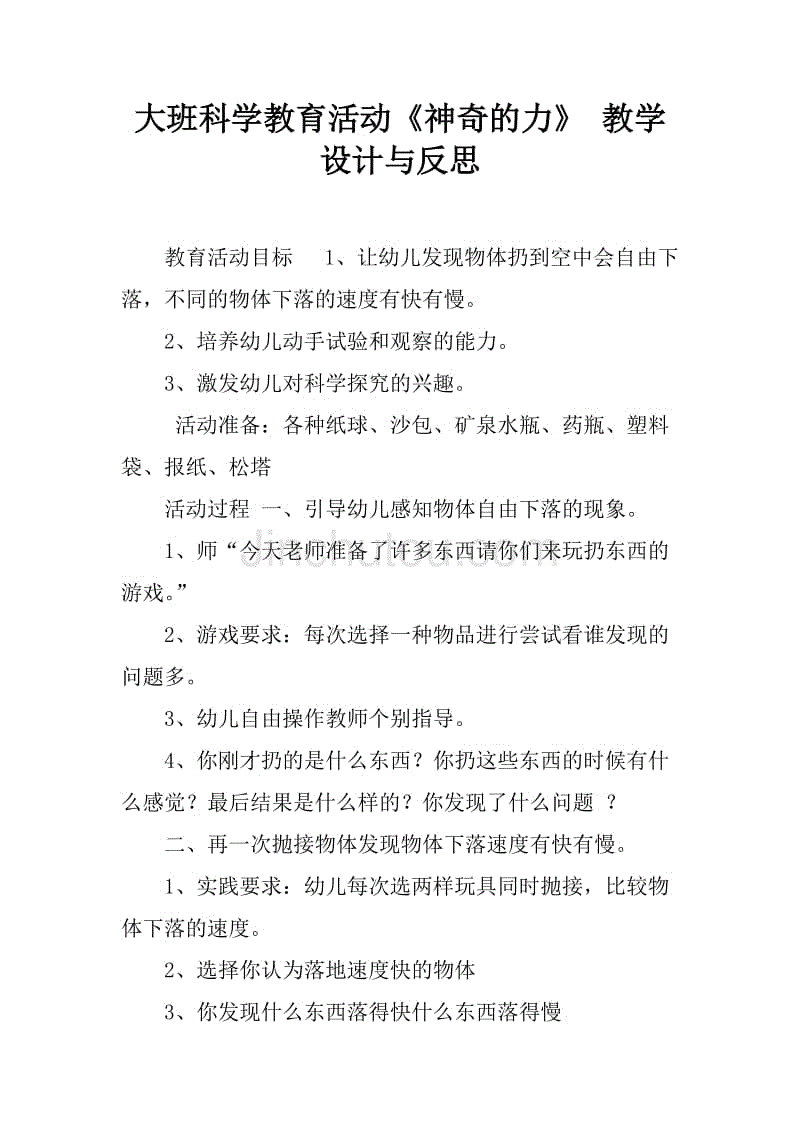 大班科学教育活动《神奇的力》 教学设计与反思

教育活动目标 1、让幼儿发现物体扔到空中会自由下落，不同的物体下落的速度有快有慢。

2、培养幼儿动手试验和观察的能力。

3、激发幼儿对科学探究的兴趣。

活动准备：各种纸球、沙包、矿泉水瓶、药瓶、塑料袋、报纸、松塔

活动过程 一、引导幼儿感知物体自由下落的现象。

1、师“今天老师准备了许多东西请你们来玩扔东西的游戏。”

2、游戏要求：每次选择一种物品进行尝试看谁发现的问题多。

3、幼儿自由操作教师个别指导。

4、你刚才扔的是什么东西？你扔这些东西的时候有什么感觉？最后结果是什么样的？你发现了什么问题 ？

二、再一次抛接物体发现物体下落速度有快有慢。

1、实践要求：幼儿每次选两样玩具同时抛接，比较物体下落的速度。

2、选择你认为落地速度快的物体

3、你发现什么东西落得快什么东西落得慢